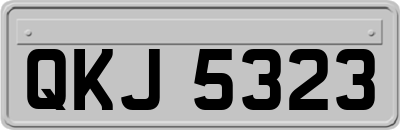 QKJ 5323